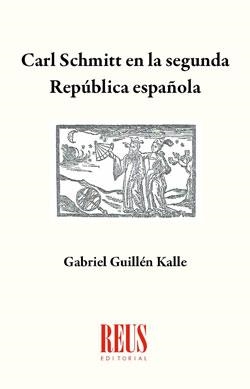 Carl Schmitt en la segunda República española

Gabriel Guillén Kalle

REUS
EDITORIAL